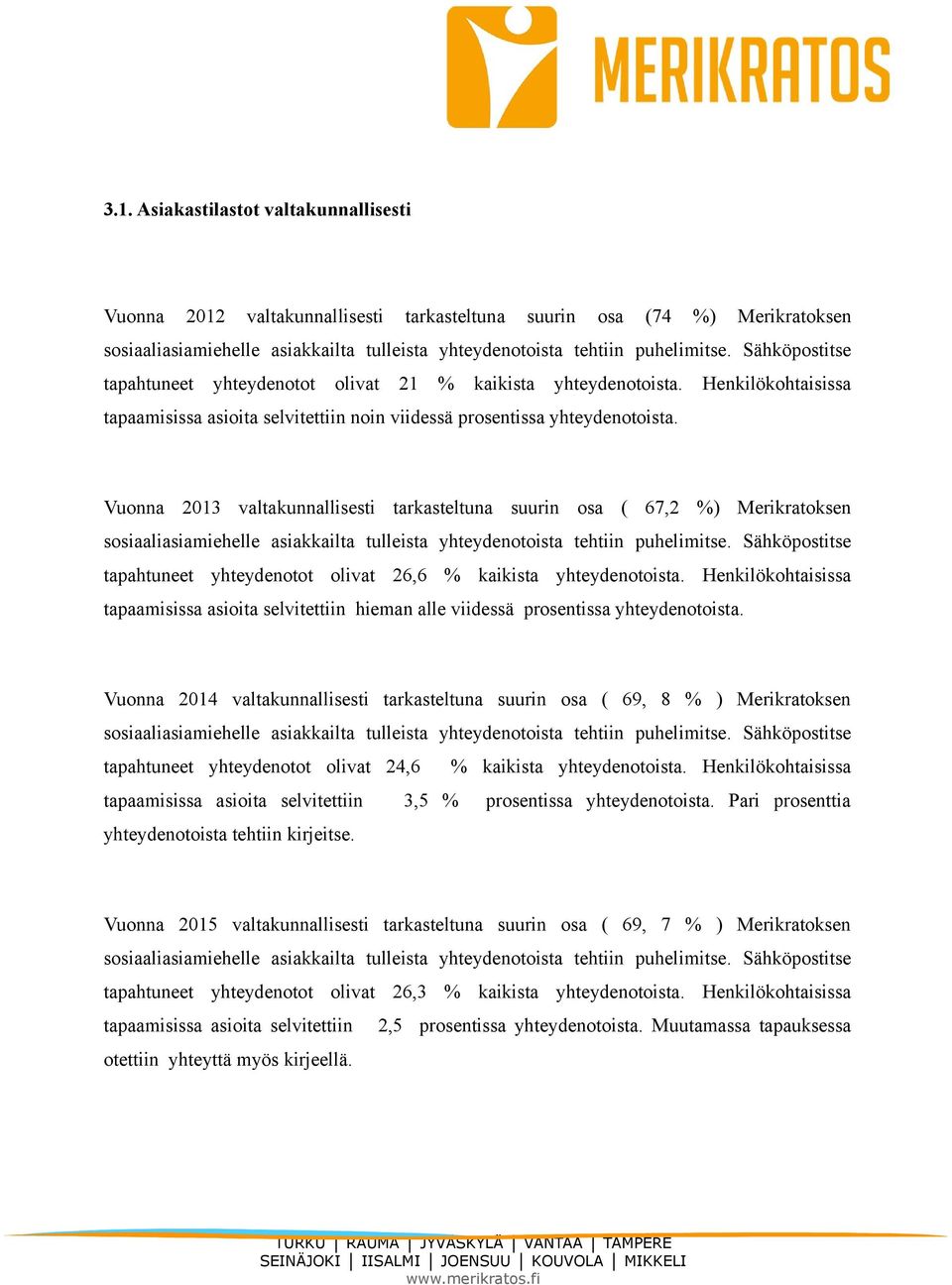 MERIKRATOS

3.1. Asiakastilastot valtakunnallisesti

Vuonna 2012 valtakunnallisesti tarkasteltuna suurin osa (74 %) Merikratoksen sosiaaliasiamiehelle asiakkailta tulleista yhteydenotoista tehtiin puhelimitse. Sähköpostitse tapahtuneet yhteydenotot olivat 21 % kaikista yhteydenotoista. Henkilökohtaisissa tapaamisissa asioita selvitettiin noin viidessä prosentissa yhteydenotoista.

Vuonna 2013 valtakunnallisesti tarkasteltuna suurin osa ( 67,2 %) Merikratoksen sosiaaliasiamiehelle asiakkailta tulleista yhteydenotoista tehtiin puhelimitse. Sähköpostitse tapahtuneet yhteydenotot olivat 26,6 % kaikista yhteydenotoista. Henkilökohtaisissa tapaamisissa asioita selvitettiin hieman alle viidessä prosentissa yhteydenotoista.

Vuonna 2014 valtakunnallisesti tarkasteltuna suurin osa ( 69, 8 % ) Merikratoksen sosiaaliasiamiehelle asiakkailta tulleista yhteydenotoista tehtiin puhelimitse. Sähköpostitse tapahtuneet yhteydenotot olivat 24,6 % kaikista yhteydenotoista. Henkilökohtaisissa tapaamisissa asioita selvitettiin 3,5 % prosentissa yhteydenotoista. Pari prosenttia yhteydenotoista tehtiin kirjeitse.

Vuonna 2015 valtakunnallisesti tarkasteltuna suurin osa ( 69, 7 % ) Merikratoksen sosiaaliasiamiehelle asiakkailta tulleista yhteydenotoista tehtiin puhelimitse. Sähköpostitse tapahtuneet yhteydenotot olivat 26,3 % kaikista yhteydenotoista. Henkilökohtaisissa tapaamisissa asioita selvitettiin 2,5 prosentissa yhteydenotoista. Muutamassa tapauksessa otettiin yhteyttä myös kirjeellä.

TURKU | RAUMA | JYVÄSKYLÄ | VANTAA | TAMPERE
SEINÄJOKI | IISALMI | JOENSUU | KOUVOLA | MIKKELI
www.merikratos.fi